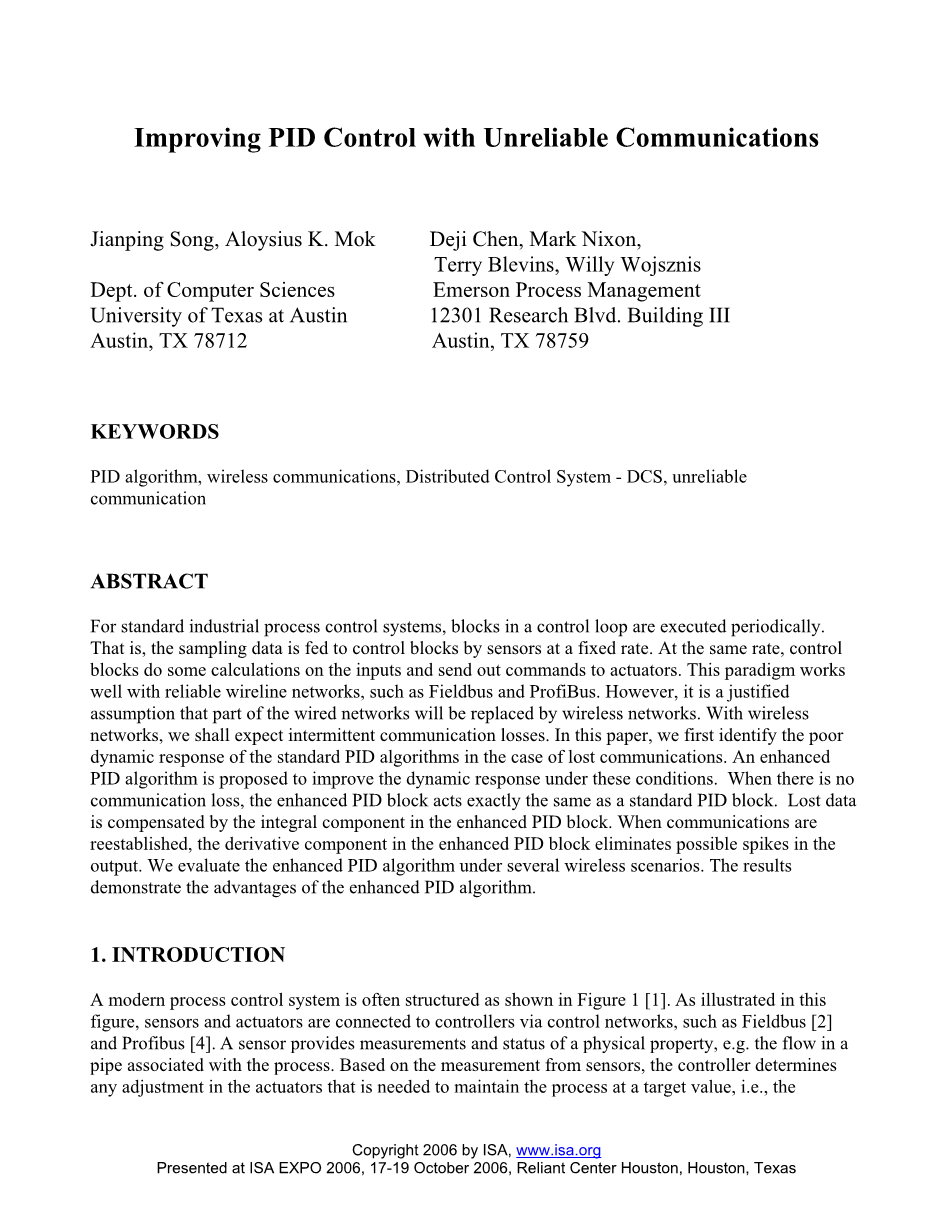 Improving PID Control with Unreliable Communications

Jianping Song, Aloysius K. Mok
Dept. of Computer Sciences
University of Texas at Austin
Austin, TX 78712

Deji Chen, Mark Nixon,
Terry Blevins, Willy Wojsznis
Emerson Process Management
12301 Research Blvd. Building III
Austin, TX 78759

KEYWORDS

PID algorithm, wireless communications, Distributed Control System - DCS, unreliable communication

ABSTRACT

For standard industrial process control systems, blocks in a control loop are executed periodically. That is, the sampling data is fed to control blocks by sensors at a fixed rate. At the same rate, control blocks do some calculations on the inputs and send out commands to actuators. This paradigm works well with reliable wireline networks, such as Fieldbus and ProfiBus. However, it is a justified assumption that part of the wired networks will be replaced by wireless networks. With wireless networks, we shall expect intermittent communication losses. In this paper, we first identify the poor dynamic response of the standard PID algorithms in the case of lost communications. An enhanced PID algorithm is proposed to improve the dynamic response under these conditions. When there is no communication loss, the enhanced PID block acts exactly the same as a standard PID block. Lost data is compensated by the integral component in the enhanced PID block. When communications are reestablished, the derivative component in the enhanced PID block eliminates possible spikes in the output. We evaluate the enhanced PID algorithm under several wireless scenarios. The results demonstrate the advantages of the enhanced PID algorithm.

1. INTRODUCTION

A modern process control system is often structured as shown in Figure 1 [1]. As illustrated in this figure, sensors and actuators are connected to controllers via control networks, such as Fieldbus [2] and Profibus [4]. A sensor provides measurements and status of a physical property, e.g. the flow in a pipe associated with the process. Based on the measurement from sensors, the controller determines any adjustment in the actuators that is needed to maintain the process at a target value, i.e., the

Copyright 2006 by ISA, www.isa.org
Presented at ISA EXPO 2006, 17-19 October 2006, Reliant Center Houston, Houston, Texas